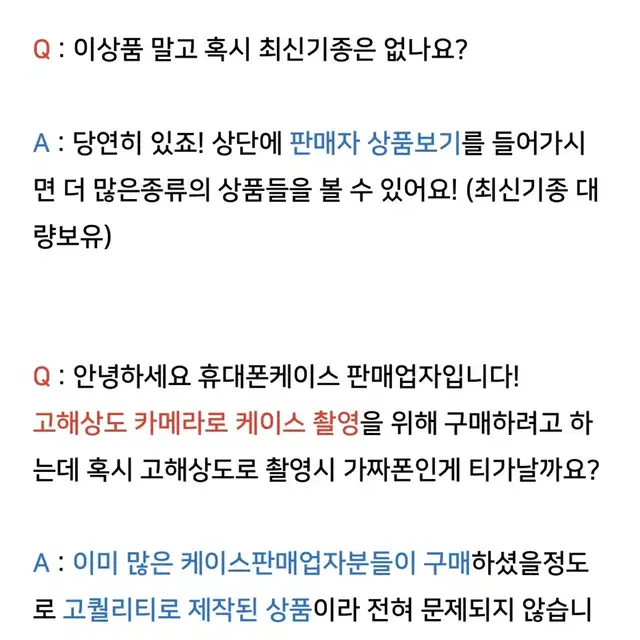 Q : 이상품 말고 혹시 최신기종은 없나요?

A : 당연히 있죠! 상단에 판매자 상품보기를 들어가시면 더 많은종류의 상품들을 볼 수 있어요! (최신기종 대량보유)

Q : 안녕하세요 휴대폰케이스 판매업자입니다! 고해상도 카메라로 케이스 촬영을 위해 구매하려고 하는데 혹시 고해상도로 촬영시 가짜폰인게 티가날까요?

A : 이미 많은 케이스판매업자분들이 구매하셨을정도로 고퀄리티로 제작된 상품이라 전혀 문제되지 않습니